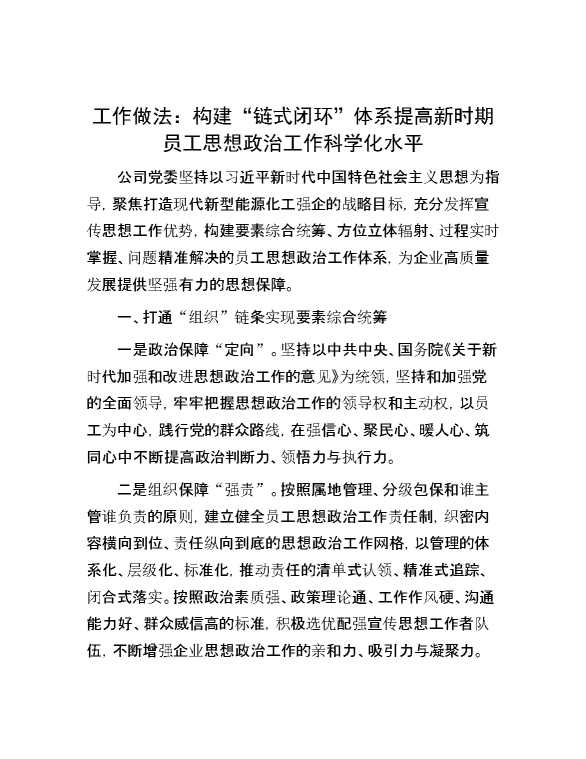 工作做法：构建“链式闭环”体系提高新时期员工思想政治工作科学化水平

公司党委坚持以习近平新时代中国特色社会主义思想为指导，聚焦打造现代新型能源化工强企的战略目标，充分发挥宣传思想工作优势，构建要素综合统筹、方位立体辐射、过程实时掌握、问题精准解决的员工思想政治工作体系，为企业高质量发展提供坚强有力的思想保障。

一、打通“组织”链条实现要素综合统筹

一是政治保障“定向”。坚持以中共中央、国务院《关于新时代加强和改进思想政治工作的意见》为统领，坚持和加强党的全面领导，牢牢把握思想政治工作的领导权和主动权，以员工为中心，践行党的群众路线，在强信心、聚民心、暖人心、筑同心中不断提高政治判断力、领悟力与执行力。

二是组织保障“强责”。按照属地管理、分级包保和谁主管谁负责的原则，建立健全员工思想政治工作责任制，织密内容横向到位、责任纵向到底的思想政治工作网格，以管理的体系化、层级化、标准化，推动责任的清单式认领、精准式追踪、闭合式落实。按照政治素质强、政策理论通、工作作风硬、沟通能力好、群众威信高的标准，积极选优配强宣传思想工作者队伍，不断增强企业思想政治工作的亲和力、吸引力与凝聚力。